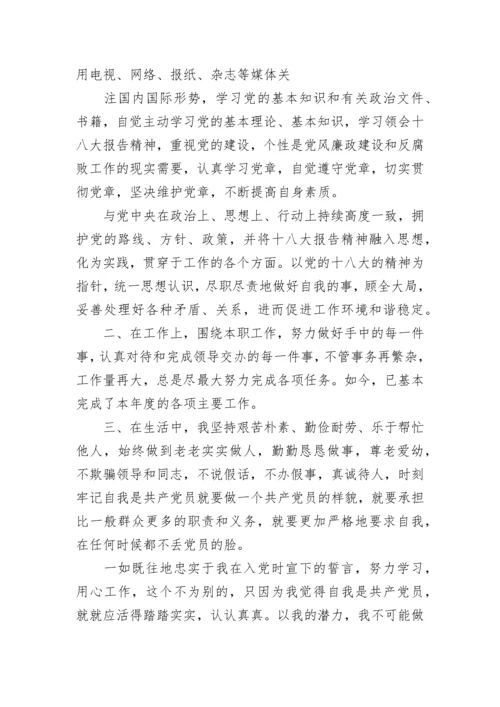 用电视、网络、报纸、杂志等媒体关

注国内国际形势，学习党的基本知识和有关政治文件、书籍，自觉主动学习党的基本理论、基本知识，学习领会十八大报告精神，重视党的建设，个性是党风廉政建设和反腐败工作的现实需要，认真学习党章，自觉遵守党章，切实贯彻党章，坚决维护党章，不断提高自身素质。

与党中央在政治上、思想上、行动上持续高度一致，拥护党的路线、方针、政策，并将十八大报告精神融入思想，化为实践，贯穿于工作的各个方面。以党的十八大的精神为指针，统一思想认识，尽职尽责地做好自我的事，顾全大局，妥善处理好各种矛盾、关系，进而促进工作环境和谐稳定。

二、在工作上，围绕本职工作，努力做好手中的每一件事，认真对待和完成领导交办的每一件事，不管事务再繁杂，工作量再大，总是尽最大努力完成各项任务。如今，已基本完成了本年度的各项主要工作。

三、在生活中，我坚持艰苦朴素、勤俭耐劳、乐于帮忙他人，始终做到老老实实做人，勤勤恳恳做事，尊老爱幼，不欺骗领导和同志，不说假话，不办假事，真诚待人，时刻牢记自我是共产党员就要做一个共产党员的样貌，就要承担比一般群众更多的职责和义务，就要更加严格地要求自我，在任何时候都不丢党员的脸。

一如既往地忠实于我在入党时宣下的誓言，努力学习，用心工作，这个不为别的，只因为我觉得自我是共产党员，就就应活得踏踏实实，认认真真。以我的潜力，我不可能做